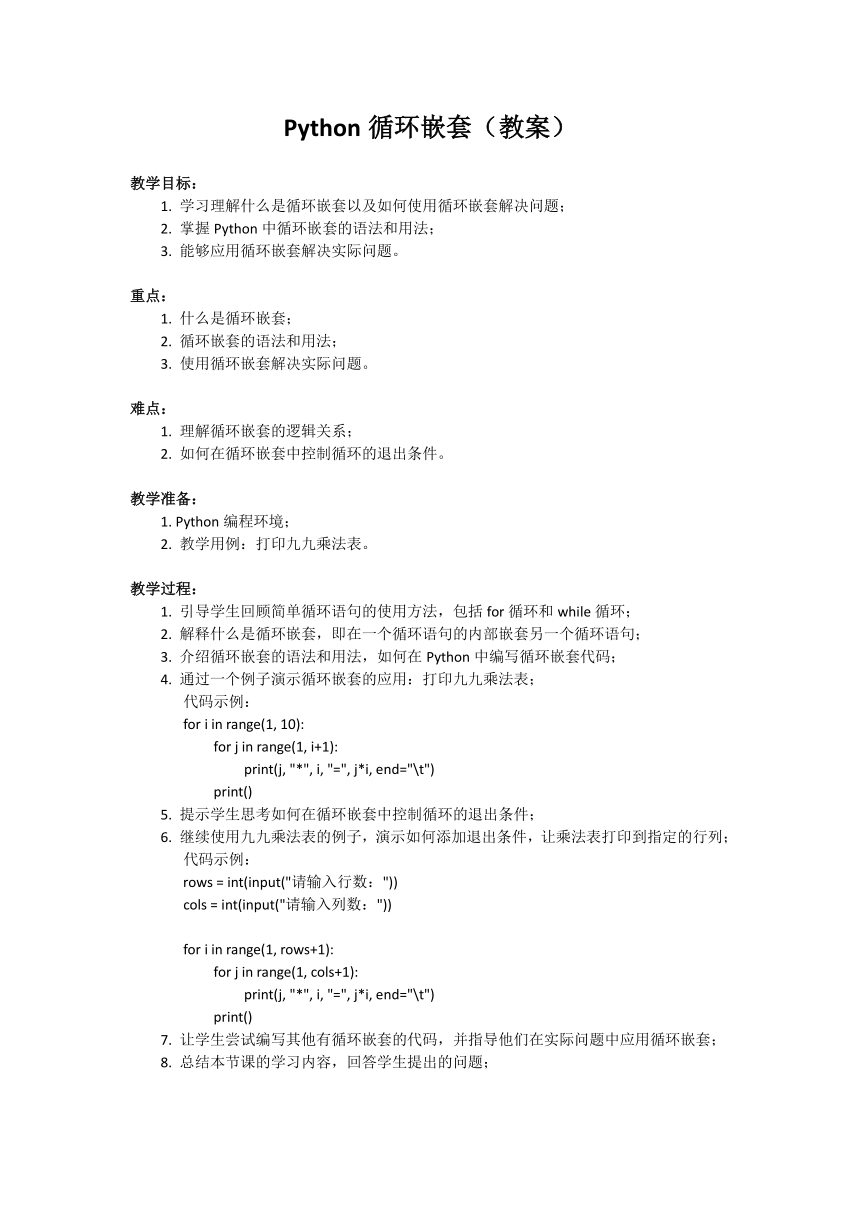 Python 循环嵌套（教案）

教学目标：
1. 学习理解什么是循环嵌套以及如何使用循环嵌套解决问题；
2. 掌握 Python 中循环嵌套的语法和用法；
3. 能够应用循环嵌套解决实际问题。

重点：
1. 什么是循环嵌套；
2. 循环嵌套的语法和用法；
3. 使用循环嵌套解决实际问题。

难点：
1. 理解循环嵌套的逻辑关系；
2. 如何在循环嵌套中控制循环的退出条件。

教学准备：
1. Python 编程环境；
2. 教学用例：打印九九乘法表。

教学过程：
1. 引导学生回顾简单循环语句的使用方法，包括 for 循环和 while 循环；
2. 解释什么是循环嵌套，即在一个循环语句的内部嵌套另一个循环语句；
3. 介绍循环嵌套的语法和用法，如何在 Python 中编写循环嵌套代码；
4. 通过一个例子演示循环嵌套的应用：打印九九乘法表；
代码示例：
for i in range(1, 10):
    for j in range(1, i+1):
        print(j, "*", i, "=", j*i, end="\t")
    print()
5. 提示学生思考如何在循环嵌套中控制循环的退出条件；
6. 继续使用九九乘法表的例子，演示如何添加退出条件，让乘法表打印到指定的行列；
代码示例：
rows = int(input("请输入行数："))
cols = int(input("请输入列数："))

for i in range(1, rows+1):
    for j in range(1, cols+1):
        print(j, "*", i, "=", j*i, end="\t")
    print()
7. 让学生尝试编写其他有循环嵌套的代码，并指导他们在实际问题中应用循环嵌套；
8. 总结本节课的学习内容，回答学生提出的问题；